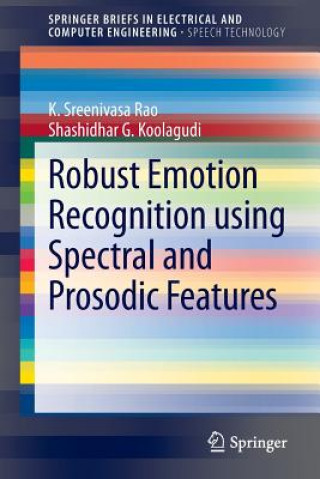 SPRINGER BRIEFS IN ELECTRICAL AND COMPUTER ENGINEERING · SPEECH TECHNOLOGY

K. Sreenivasa Rao
Shashidhar G. Koolagudi

Robust Emotion Recognition using Spectral and Prosodic Features

Springer